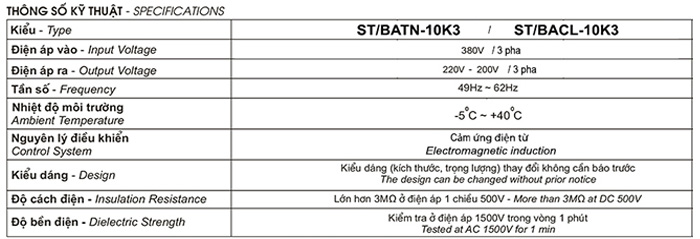 THÔNG SỐ KỸ THUẬT - SPECIFICATIONS

| Kiểu - Type | ST/BATN-10K3 / ST/BACL-10K3 |
|---|---|
| Điện áp vào - Input Voltage | 380V / 3 pha |
| Điện áp ra - Output Voltage | 220V - 200V / 3 pha |
| Tần số - Frequency | 49Hz ~ 62Hz |
| Nhiệt độ môi trường Ambient Temperature | $-5^{\circ}C \sim +40^{\circ}C$ |
| Nguyên lý điều khiển Control System | Cảm ứng điện từ Electromagnetic induction |
| Kiểu dáng - Design | Kiểu dáng (kích thước, trọng lượng) thay đổi không cần báo trước The design can be changed without prior notice |
| Độ cách điện - Insulation Resistance | Lớn hơn 3MΩ ở điện áp 1 chiều 500V - More than 3MΩ at DC 500V |
| Độ bền điện - Dielectric Strength | Kiểm tra ở điện áp 1500V trong vòng 1 phút Tested at AC 1500V for 1 min |